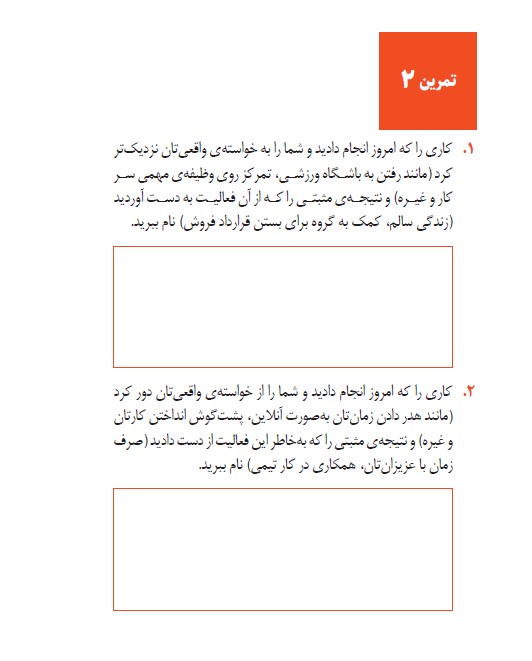 تمرین ۲

۱. کاری را که امروز انجام دادید و شما را به خواسته‌ی واقعی‌تان نزدیک‌تر کرد (مانند رفتن به باشگاه ورزشی، تمرکز روی وظیفه‌ی مهمی سر کار و غیره) و نتیجه‌ی مثبتی را که از آن فعالیت به دست آوردید (زندگی سالم، کمک به گروه برای بستن قرارداد فروش) نام ببرید.

۲. کاری را که امروز انجام دادید و شما را از خواسته‌ی واقعی‌تان دور کرد (مانند هدر دادن زمان‌تان به‌صورت آنلاین، پشت‌گوش انداختن کارتان و غیره) و نتیجه‌ی مثبتی را که به‌خاطر این فعالیت از دست دادید (صرف زمان با عزیزان‌تان، همکاری در کار تیمی) نام ببرید.